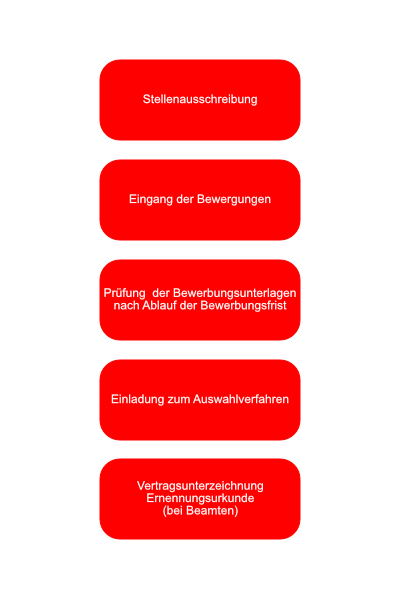 Stellenausschreibung

Eingang der Bewergungen

Prüfung der Bewerbungsunterlagen nach Ablauf der Bewerbungsfrist

Einladung zum Auswahlverfahren

Vertragsunterzeichnung
Ernennungsurkunde
(bei Beamten)